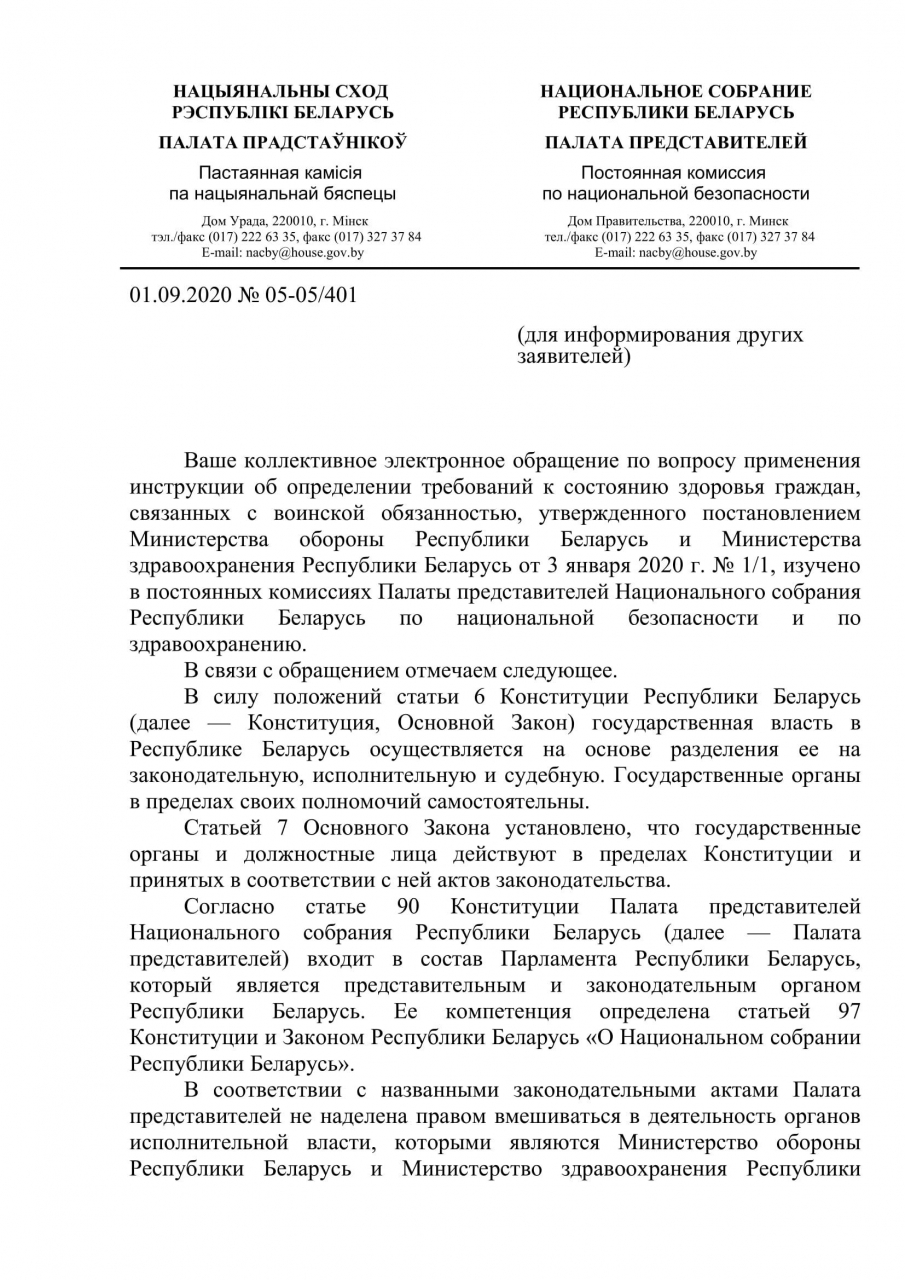 НАЦЫЯНАЛЬНЫ СХОД
РЭСПУБЛІКІ БЕЛАРУСЬ

ПАЛАТА ПРАДСТАЎНІКОЎ

Пастаянная камісія
па нацыянальнай бяспецы

Дом Урада, 220010, г. Мінск
тэл./факс (017) 222 63 35, факс (017) 327 37 84
E-mail: nacby@house.gov.by

НАЦИОНАЛЬНОЕ СОБРАНИЕ
РЕСПУБЛИКИ БЕЛАРУСЬ

ПАЛАТА ПРЕДСТАВИТЕЛЕЙ

Постоянная комиссия
по национальной безопасности

Дом Правительства, 220010, г. Минск
тел./факс (017) 222 63 35, факс (017) 327 37 84
E-mail: nacby@house.gov.by

01.09.2020 № 05-05/401

(для информирования других заявителей)

Ваше коллективное электронное обращение по вопросу применения инструкции об определении требований к состоянию здоровья граждан, связанных с воинской обязанностью, утвержденного постановлением Министерства обороны Республики Беларусь и Министерства здравоохранения Республики Беларусь от 3 января 2020 г. № 1/1, изучено в постоянных комиссиях Палаты представителей Национального собрания Республики Беларусь по национальной безопасности и по здравоохранению.

В связи с обращением отмечаем следующее.

В силу положений статьи 6 Конституции Республики Беларусь (далее — Конституция, Основной Закон) государственная власть в Республике Беларусь осуществляется на основе разделения ее на законодательную, исполнительную и судебную. Государственные органы в пределах своих полномочий самостоятельны.

Статьей 7 Основного Закона установлено, что государственные органы и должностные лица действуют в пределах Конституции и принятых в соответствии с ней актов законодательства.

Согласно статье 90 Конституции Палата представителей Национального собрания Республики Беларусь (далее — Палата представителей) входит в состав Парламента Республики Беларусь, который является представительным и законодательным органом Республики Беларусь. Ее компетенция определена статьей 97 Конституции и Законом Республики Беларусь «О Национальном собрании Республики Беларусь».

В соответствии с названными законодательными актами Палата представителей не наделена правом вмешиваться в деятельность органов исполнительной власти, которыми являются Министерство обороны Республики Беларусь и Министерство здравоохранения Республики